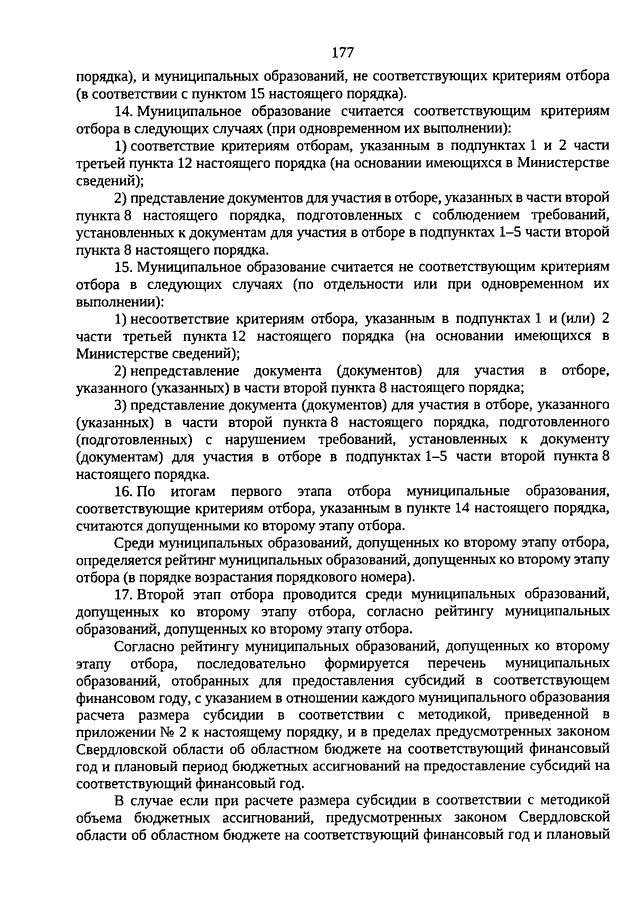 177

порядка), и муниципальных образований, не соответствующих критериям отбора (в соответствии с пунктом 15 настоящего порядка).

14. Муниципальное образование считается соответствующим критериям отбора в следующих случаях (при одновременном их выполнении):

1) соответствие критериям отборам, указанным в подпунктах 1 и 2 части третьей пункта 12 настоящего порядка (на основании имеющихся в Министерстве сведений);

2) представление документов для участия в отборе, указанных в части второй пункта 8 настоящего порядка, подготовленных с соблюдением требований, установленных к документам для участия в отборе в подпунктах 1–5 части второй пункта 8 настоящего порядка.

15. Муниципальное образование считается не соответствующим критериям отбора в следующих случаях (по отдельности или при одновременном их выполнении):

1) несоответствие критериям отбора, указанным в подпунктах 1 и (или) 2 части третьей пункта 12 настоящего порядка (на основании имеющихся в Министерстве сведений);

2) непредставление документа (документов) для участия в отборе, указанного (указанных) в части второй пункта 8 настоящего порядка;

3) представление документа (документов) для участия в отборе, указанного (указанных) в части второй пункта 8 настоящего порядка, подготовленного (подготовленных) с нарушением требований, установленных к документу (документам) для участия в отборе в подпунктах 1–5 части второй пункта 8 настоящего порядка.

16. По итогам первого этапа отбора муниципальные образования, соответствующие критериям отбора, указанным в пункте 14 настоящего порядка, считаются допущенными ко второму этапу отбора.

Среди муниципальных образований, допущенных ко второму этапу отбора, определяется рейтинг муниципальных образований, допущенных ко второму этапу отбора (в порядке возрастания порядкового номера).

17. Второй этап отбора проводится среди муниципальных образований, допущенных ко второму этапу отбора, согласно рейтингу муниципальных образований, допущенных ко второму этапу отбора.

Согласно рейтингу муниципальных образований, допущенных ко второму этапу отбора, последовательно формируется перечень муниципальных образований, отобранных для предоставления субсидий в соответствующем финансовом году, с указанием в отношении каждого муниципального образования расчета размера субсидии в соответствии с методикой, приведенной в приложении № 2 к настоящему порядку, и в пределах предусмотренных законом Свердловской области об областном бюджете на соответствующий финансовый год и плановый период бюджетных ассигнований на предоставление субсидий на соответствующий финансовый год.

В случае если при расчете размера субсидии в соответствии с методикой объема бюджетных ассигнований, предусмотренных законом Свердловской области об областном бюджете на соответствующий финансовый год и плановый